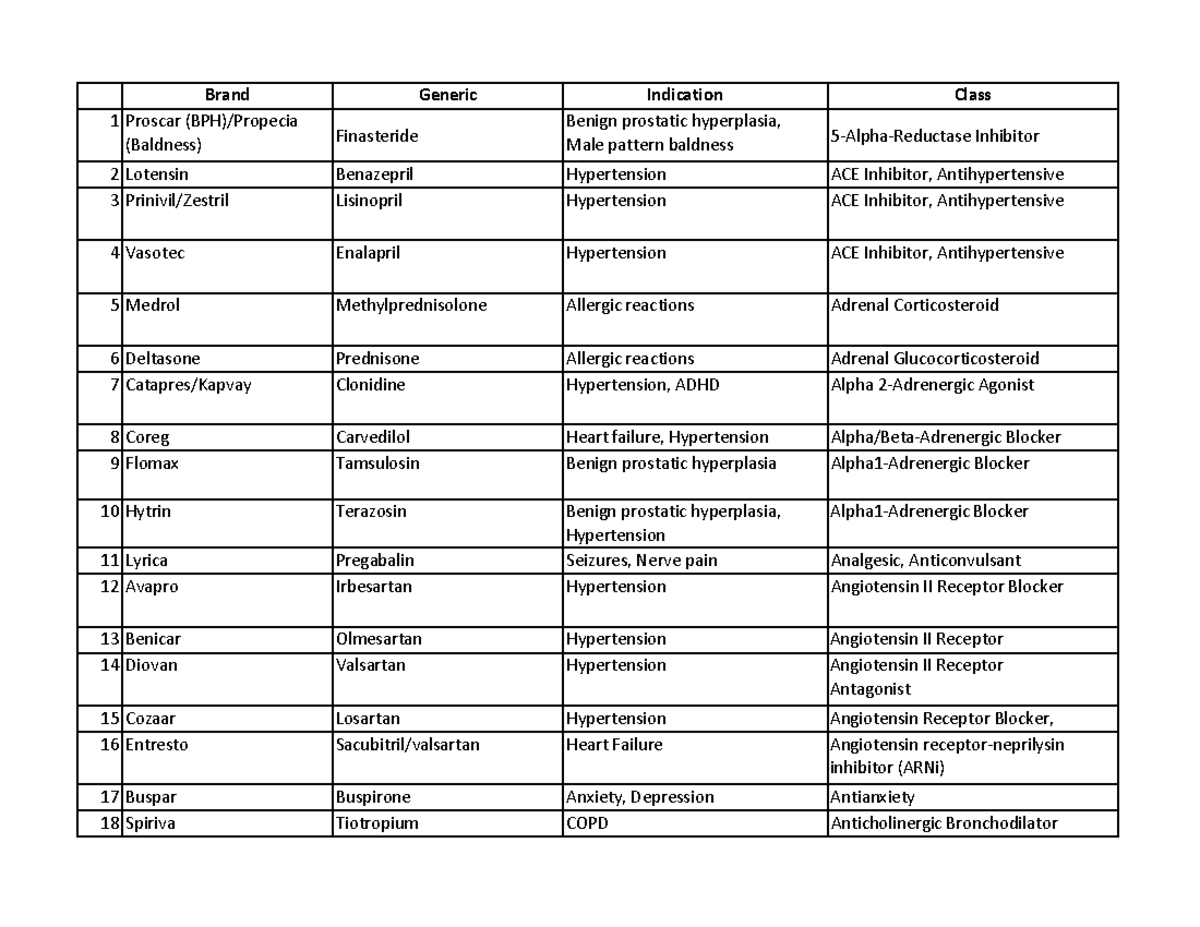 | | Brand | Generic | Indication | Class |
|---|---|---|---|---|
| 1 | Proscar (BPH)/Propecia (Baldness) | Finasteride | Benign prostatic hyperplasia, Male pattern baldness | 5-Alpha-Reductase Inhibitor |
| 2 | Lotensin | Benazepril | Hypertension | ACE Inhibitor, Antihypertensive |
| 3 | Prinivil/Zestril | Lisinopril | Hypertension | ACE Inhibitor, Antihypertensive |
| 4 | Vasotec | Enalapril | Hypertension | ACE Inhibitor, Antihypertensive |
| 5 | Medrol | Methylprednisolone | Allergic reactions | Adrenal Corticosteroid |
| 6 | Deltasone | Prednisone | Allergic reactions | Adrenal Glucocorticosteroid |
| 7 | Catapres/Kapvay | Clonidine | Hypertension, ADHD | Alpha 2-Adrenergic Agonist |
| 8 | Coreg | Carvedilol | Heart failure, Hypertension | Alpha/Beta-Adrenergic Blocker |
| 9 | Flomax | Tamsulosin | Benign prostatic hyperplasia | Alpha1-Adrenergic Blocker |
| 10 | Hytrin | Terazosin | Benign prostatic hyperplasia, Hypertension | Alpha1-Adrenergic Blocker |
| 11 | Lyrica | Pregabalin | Seizures, Nerve pain | Analgesic, Anticonvulsant |
| 12 | Avapro | Irbesartan | Hypertension | Angiotensin II Receptor Blocker |
| 13 | Benicar | Olmesartan | Hypertension | Angiotensin II Receptor |
| 14 | Diovan | Valsartan | Hypertension | Angiotensin II Receptor Antagonist |
| 15 | Cozaar | Losartan | Hypertension | Angiotensin Receptor Blocker, |
| 16 | Entresto | Sacubitril/valsartan | Heart Failure | Angiotensin receptor-neprilysin inhibitor (ARNi) |
| 17 | Buspar | Buspirone | Anxiety, Depression | Antianxiety |
| 18 | Spiriva | Tiotropium | COPD | Anticholinergic Bronchodilator |